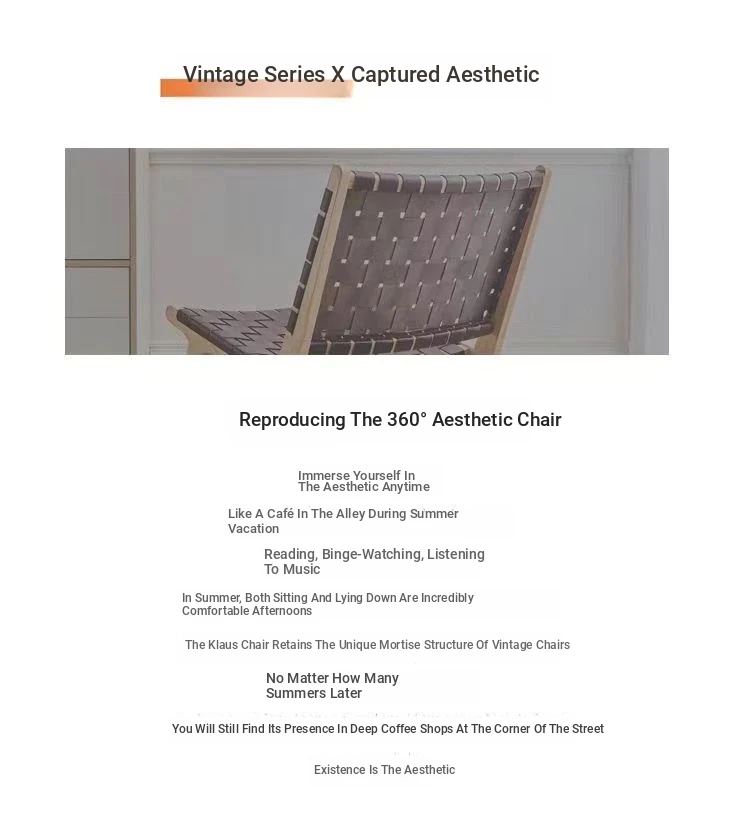 Vintage Series X Captured Aesthetic

Reproducing The 360° Aesthetic Chair

Immerse Yourself In The Aesthetic Anytime

Like A Café In The Alley During Summer Vacation

Reading, Binge-Watching, Listening To Music

In Summer, Both Sitting And Lying Down Are Incredibly Comfortable Afternoons

The Klaus Chair Retains The Unique Mortise Structure Of Vintage Chairs

No Matter How Many Summers Later

You Will Still Find Its Presence In Deep Coffee Shops At The Corner Of The Street

Existence Is The Aesthetic